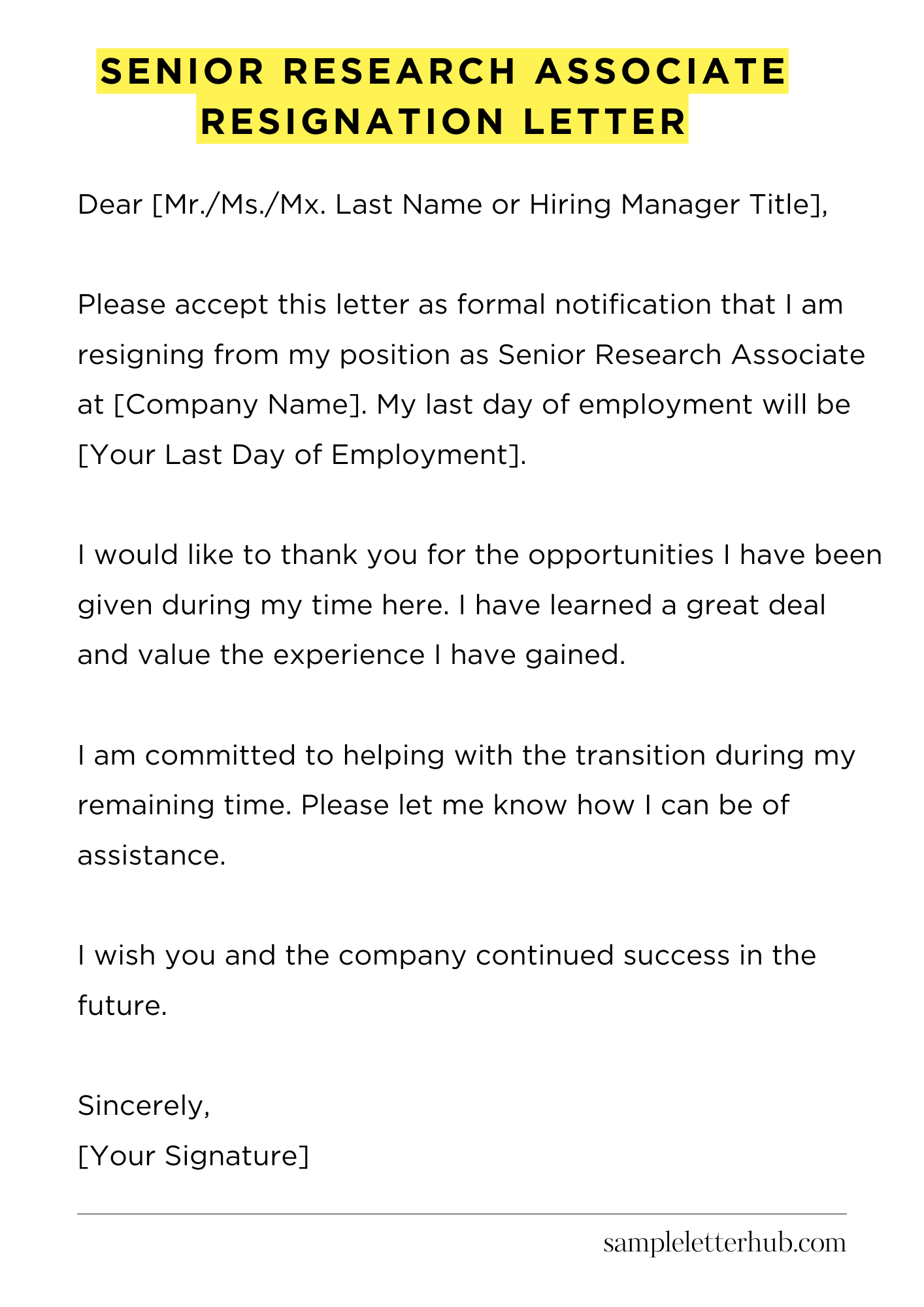 SENIOR RESEARCH ASSOCIATE RESIGNATION LETTER

Dear [Mr./Ms./Mx. Last Name or Hiring Manager Title],

Please accept this letter as formal notification that I am resigning from my position as Senior Research Associate at [Company Name]. My last day of employment will be [Your Last Day of Employment].

I would like to thank you for the opportunities I have been given during my time here. I have learned a great deal and value the experience I have gained.

I am committed to helping with the transition during my remaining time. Please let me know how I can be of assistance.

I wish you and the company continued success in the future.

Sincerely,
[Your Signature]

sampleletterhub.com